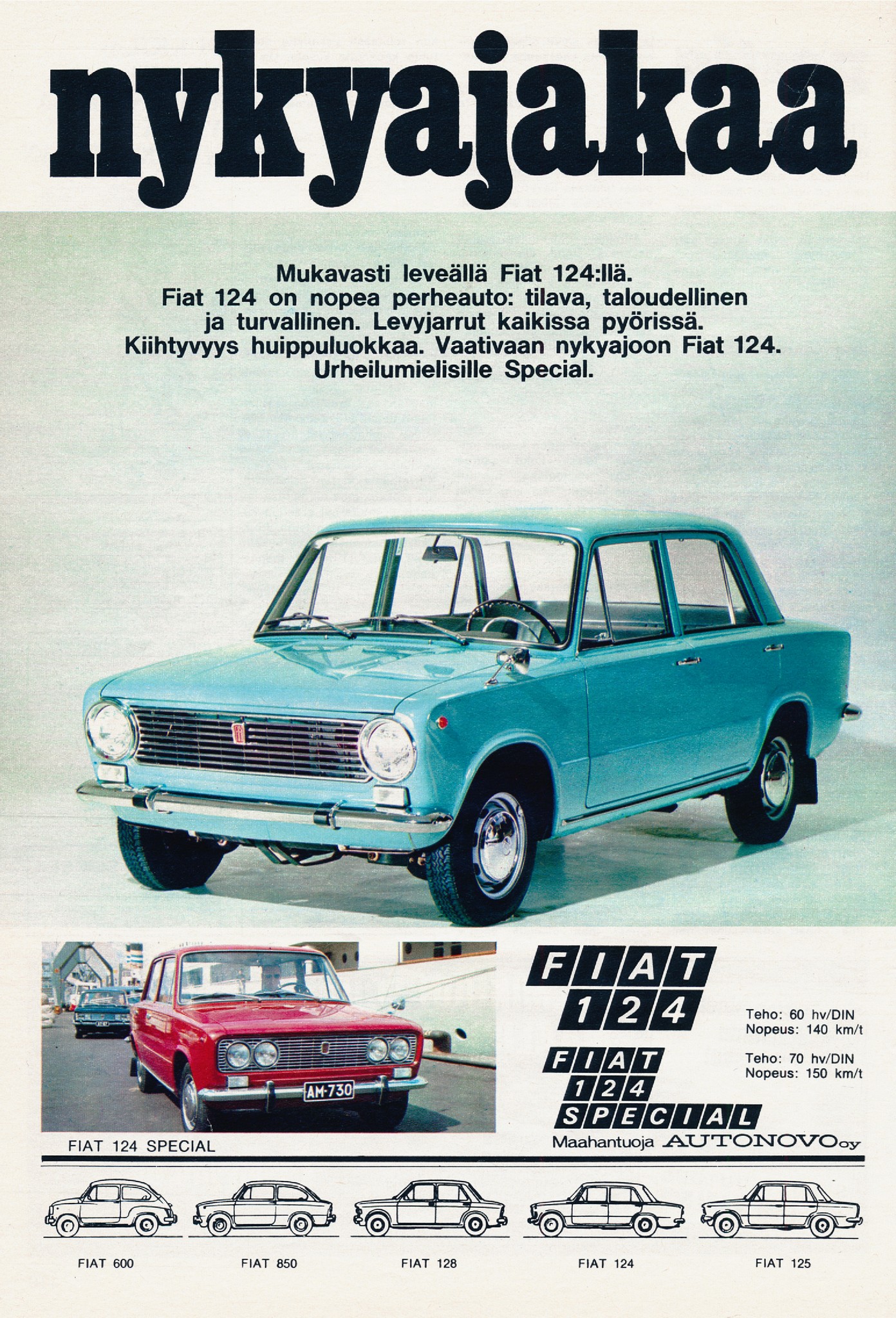 nykyajakaa

Mukavasti leveällä Fiat 124:llä.
Fiat 124 on nopea perheauto: tilava, taloudellinen ja turvallinen. Levyjarrut kaikissa pyörissä. Kiihtyvyys huippuluokkaa. Vaativaan nykyajoon Fiat 124. Urheilumielisille Special.

AM-730

FIAT 124 SPECIAL

FIAT 124

Teho: 60 hv/DIN
Nopeus: 140 km/t

FIAT 124 SPECIAL

Teho: 70 hv/DIN
Nopeus: 150 km/t

Maahantuoja AUTONOVO oy

FIAT 600

FIAT 850

FIAT 128

FIAT 124

FIAT 125